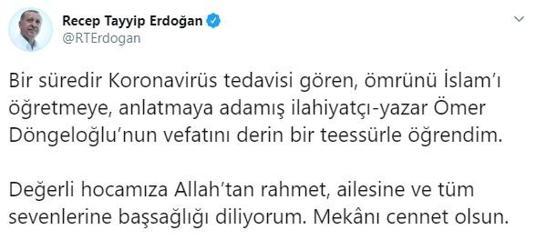 Recep Tayyip Erdoğan
@RTErdogan

Bir süredir Koronavirüs tedavisi gören, ömrünü İslam'ı öğretmeye, anlatmaya adamış ilahiyatçı-yazar Ömer Döngeloğlu'nun vefatını derin bir teessürle öğrendim.

Değerli hocamıza Allah'tan rahmet, ailesine ve tüm sevenlerine başsağlığı diliyorum. Mekânı cennet olsun.